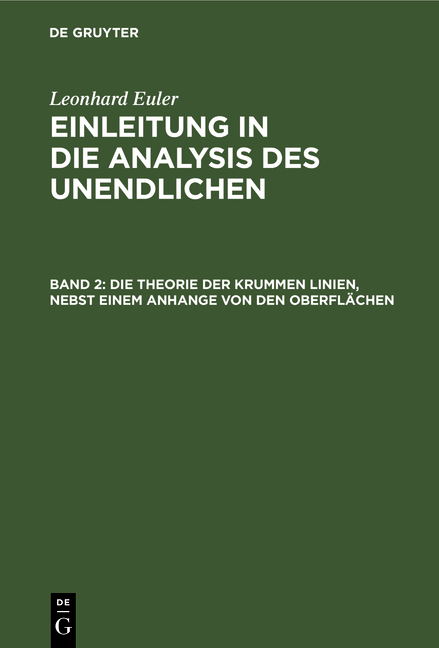 DE GRUYTER

Leonhard Euler

EINLEITUNG IN DIE ANALYSIS DES UNENDLICHEN

BAND 2: DIE THEORIE DER KRUMMEN LINIEN, NEBST EINEM ANHANGE VON DEN OBERFLÄCHEN

DE
G